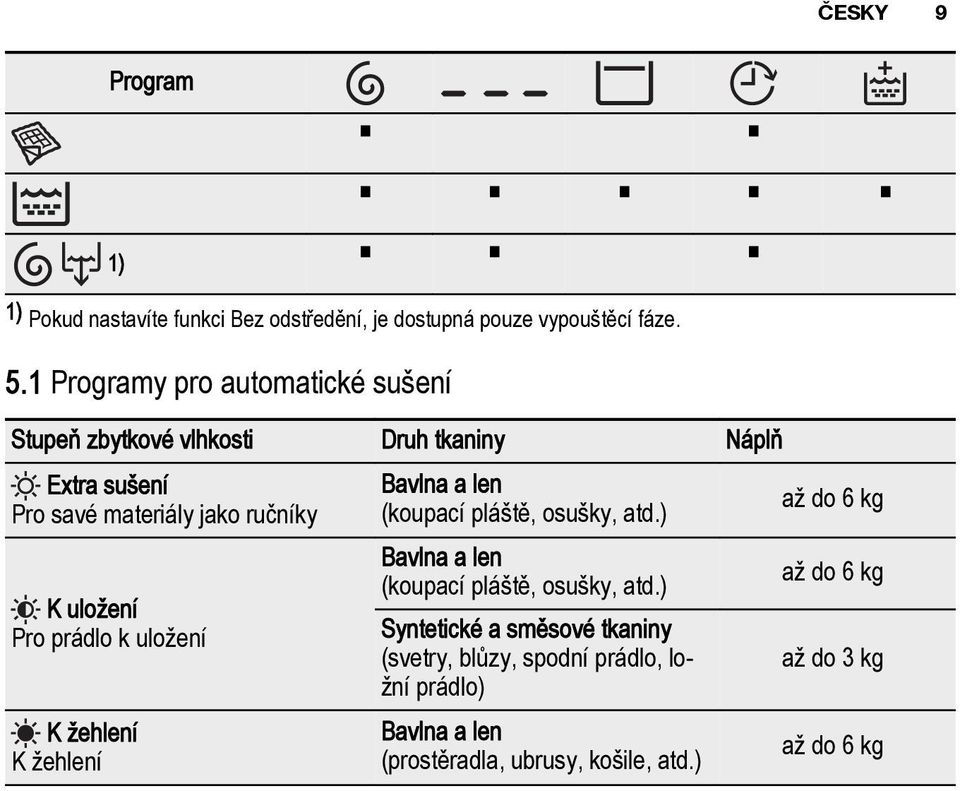 ČESKY 9

| Program | | | | | |
|---|---|---|---|---|---|
| | ■ | | | ■ | |
| | ■ | ■ | ■ | ■ | ■ |
| 1) | ■ | ■ | | ■ | |

1) Pokud nastavíte funkci Bez odstředění, je dostupná pouze vypouštěcí fáze.

5.1 Programy pro automatické sušení

| Stupeň zbytkové vlhkosti | Druh tkaniny | Náplň |
|---|---|---|
| Extra sušení Pro savé materiály jako ručníky | Bavlna a len (koupací pláště, osušky, atd.) | až do 6 kg |
| K uložení Pro prádlo k uložení | Bavlna a len (koupací pláště, osušky, atd.) | až do 6 kg |
| | Syntetické a směsové tkaniny (svetry, blůzy, spodní prádlo, ložní prádlo) | až do 3 kg |
| K žehlení K žehlení | Bavlna a len (prostěradla, ubrusy, košile, atd.) | až do 6 kg |